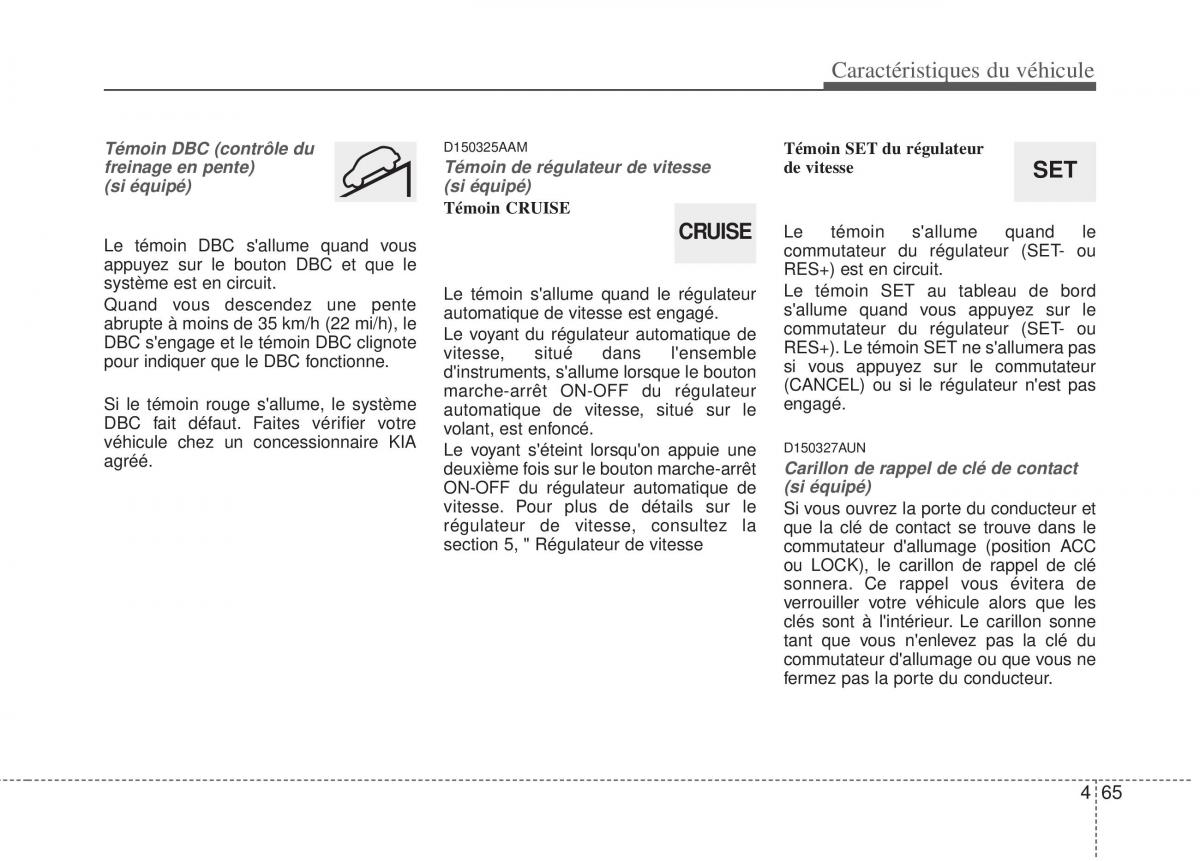 Caractéristiques du véhicule

Témoin DBC (contrôle du freinage en pente) (si équipé)

Le témoin DBC s'allume quand vous appuyez sur le bouton DBC et que le système est en circuit.

Quand vous descendez une pente abrupte à moins de 35 km/h (22 mi/h), le DBC s'engage et le témoin DBC clignote pour indiquer que le DBC fonctionne.

Si le témoin rouge s'allume, le système DBC fait défaut. Faites vérifier votre véhicule chez un concessionnaire KIA agréé.

D150325AAM

Témoin de régulateur de vitesse (si équipé)

Témoin CRUISE

CRUISE

Le témoin s'allume quand le régulateur automatique de vitesse est engagé.

Le voyant du régulateur automatique de vitesse, situé dans l'ensemble d'instruments, s'allume lorsque le bouton marche-arrêt ON-OFF du régulateur automatique de vitesse, situé sur le volant, est enfoncé.

Le voyant s'éteint lorsqu'on appuie une deuxième fois sur le bouton marche-arrêt ON-OFF du régulateur automatique de vitesse. Pour plus de détails sur le régulateur de vitesse, consultez la section 5, " Régulateur de vitesse

Témoin SET du régulateur de vitesse

SET

Le témoin s'allume quand le commutateur du régulateur (SET- ou RES+) est en circuit.

Le témoin SET au tableau de bord s'allume quand vous appuyez sur le commutateur du régulateur (SET- ou RES+). Le témoin SET ne s'allumera pas si vous appuyez sur le commutateur (CANCEL) ou si le régulateur n'est pas engagé.

D150327AUN

Carillon de rappel de clé de contact (si équipé)

Si vous ouvrez la porte du conducteur et que la clé de contact se trouve dans le commutateur d'allumage (position ACC ou LOCK), le carillon de rappel de clé sonnera. Ce rappel vous évitera de verrouiller votre véhicule alors que les clés sont à l'intérieur. Le carillon sonne tant que vous n'enlevez pas la clé du commutateur d'allumage ou que vous ne fermez pas la porte du conducteur.

4 65